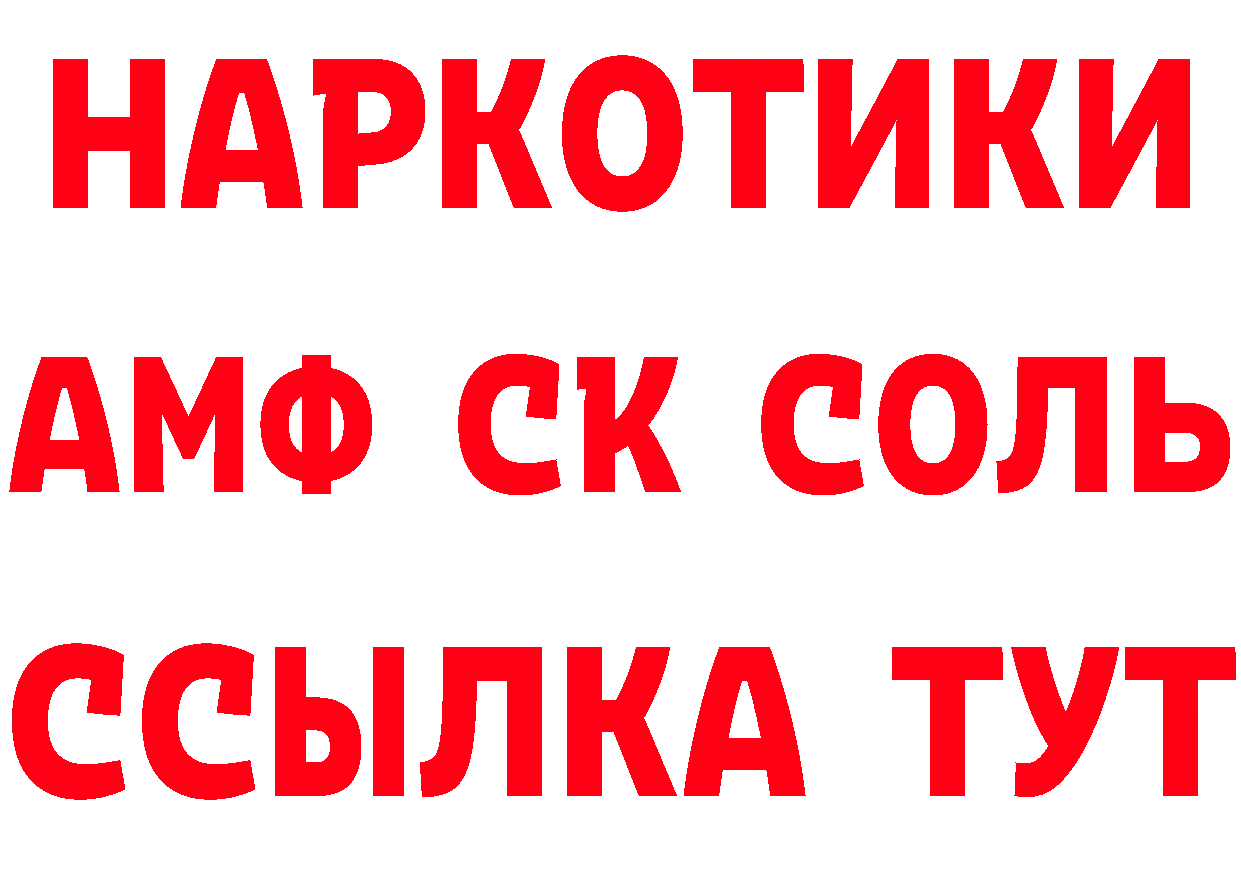 НАРКОТИКИ
АМФ СК СОЛЬ
ССЫЛКА ТУТ